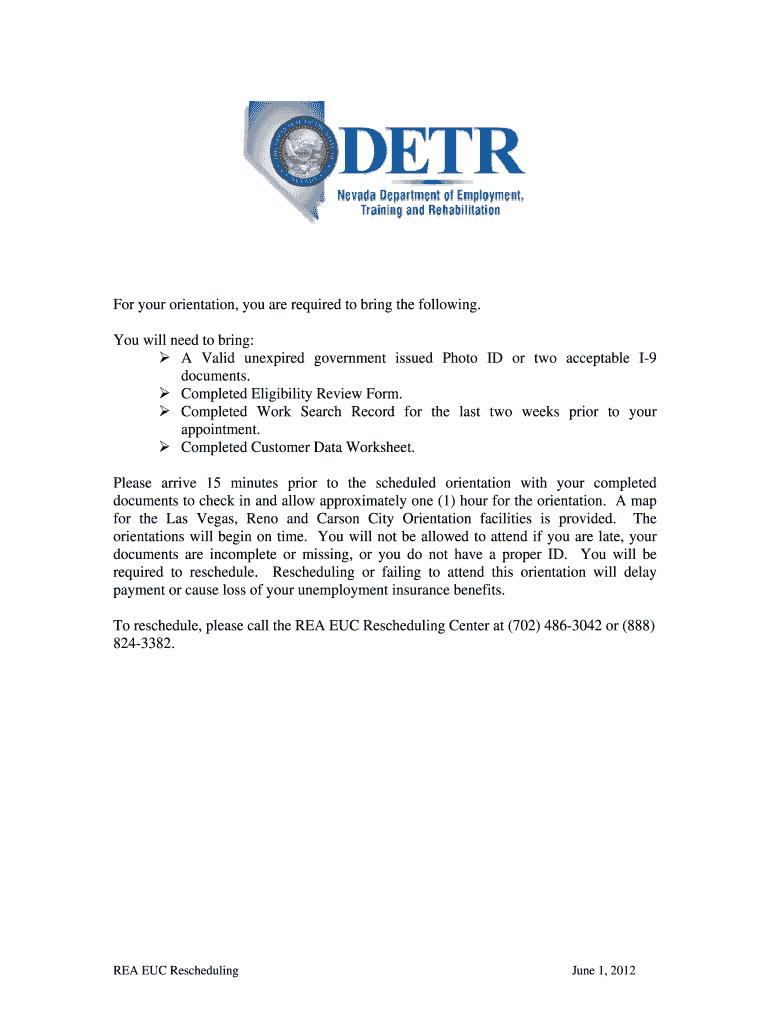 DETR
Nevada Department of Employment, Training and Rehabilitation

For your orientation, you are required to bring the following.

You will need to bring:
➢ A Valid unexpired government issued Photo ID or two acceptable I-9 documents.
➢ Completed Eligibility Review Form.
➢ Completed Work Search Record for the last two weeks prior to your appointment.
➢ Completed Customer Data Worksheet.

Please arrive 15 minutes prior to the scheduled orientation with your completed documents to check in and allow approximately one (1) hour for the orientation. A map for the Las Vegas, Reno and Carson City Orientation facilities is provided. The orientations will begin on time. You will not be allowed to attend if you are late, your documents are incomplete or missing, or you do not have a proper ID. You will be required to reschedule. Rescheduling or failing to attend this orientation will delay payment or cause loss of your unemployment insurance benefits.

To reschedule, please call the REA EUC Rescheduling Center at (702) 486-3042 or (888) 824-3382.

REA EUC Rescheduling

June 1, 2012